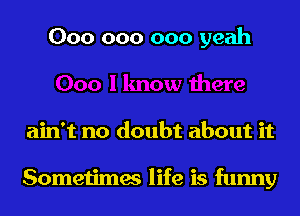 Ooo ooo ooo yeah

Ooo I know there

ain't no doubt about it

Sometimes life is funny